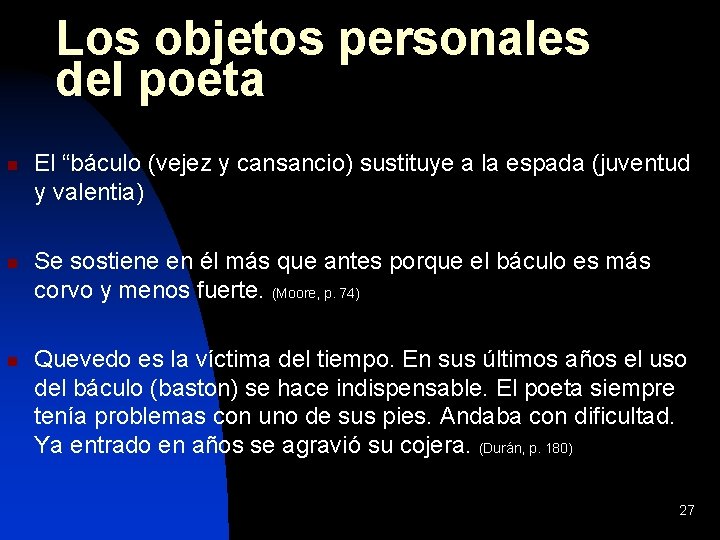 Los objetos personales del poeta

El “báculo (vejez y cansancio) sustituye a la espada (juventud y valentia)

Se sostiene en él más que antes porque el báculo es más corvo y menos fuerte. (Moore, p. 74)

Quevedo es la víctima del tiempo. En sus últimos años el uso del báculo (baston) se hace indispensable. El poeta siempre tenía problemas con uno de sus pies. Andaba con dificultad. Ya entrado en años se agravió su cojera. (Durán, p. 180)

27